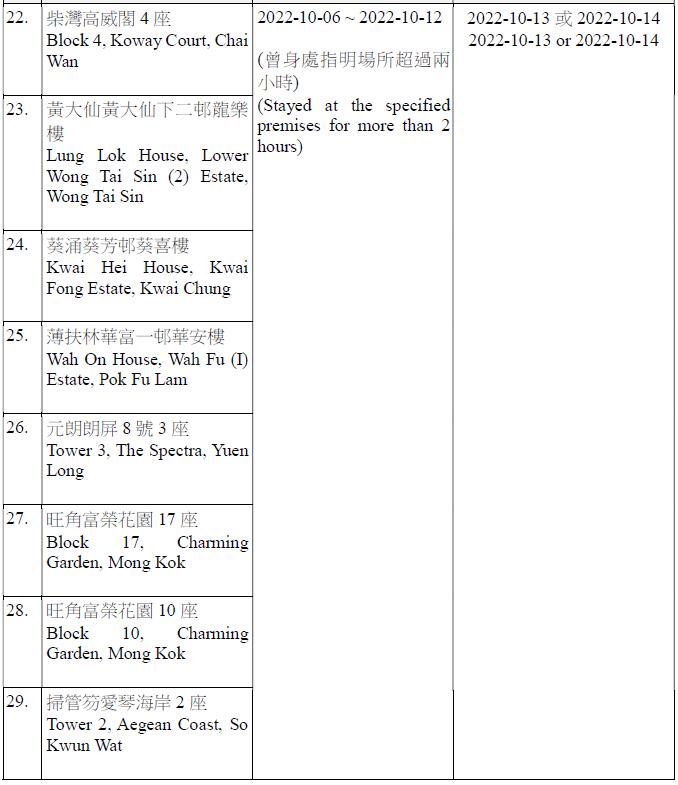 | | | | |
|---|---|---|---|
| 22. | 柴灣高威閣 4 座 Block 4, Koway Court, Chai Wan | 2022-10-06 ~ 2022-10-12 (曾身處指明場所超過兩小時) (Stayed at the specified premises for more than 2 hours) | 2022-10-13 或 2022-10-14 2022-10-13 or 2022-10-14 |
| 23. | 黃大仙黃大仙下二邨龍樂樓 Lung Lok House, Lower Wong Tai Sin (2) Estate, Wong Tai Sin | | |
| 24. | 葵涌葵芳邨葵喜樓 Kwai Hei House, Kwai Fong Estate, Kwai Chung | | |
| 25. | 薄扶林華富一邨華安樓 Wah On House, Wah Fu (I) Estate, Pok Fu Lam | | |
| 26. | 元朗朗屏 8 號 3 座 Tower 3, The Spectra, Yuen Long | | |
| 27. | 旺角富榮花園 17 座 Block 17, Charming Garden, Mong Kok | | |
| 28. | 旺角富榮花園 10 座 Block 10, Charming Garden, Mong Kok | | |
| 29. | 掃管笏愛琴海岸 2 座 Tower 2, Aegean Coast, So Kwun Wat | | |